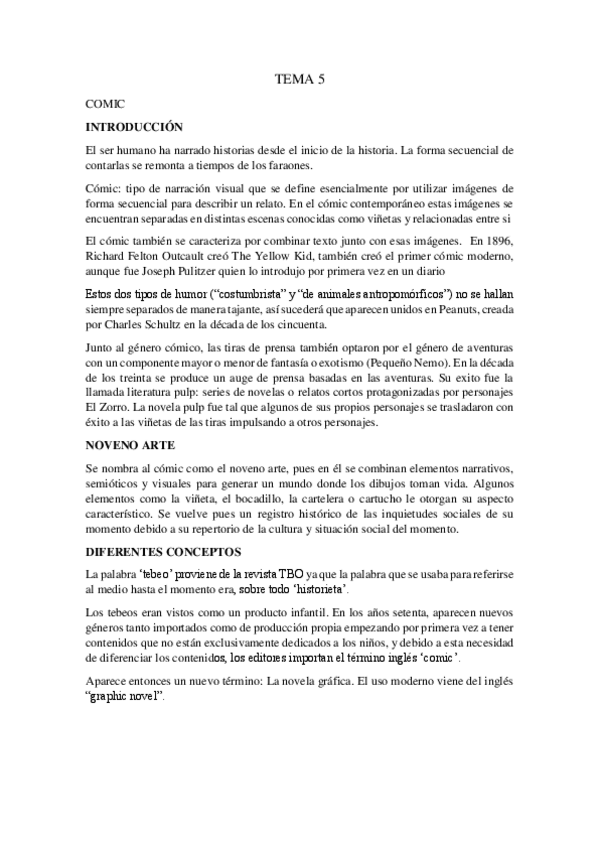 TEMA 5

COMIC

INTRODUCCIÓN

El ser humano ha narrado historias desde el inicio de la historia. La forma secuencial de contarlas se remonta a tiempos de los faraones.

Cómic: tipo de narración visual que se define esencialmente por utilizar imágenes de forma secuencial para describir un relato. En el cómic contemporáneo estas imágenes se encuentran separadas en distintas escenas conocidas como viñetas y relacionadas entre si

El cómic también se caracteriza por combinar texto junto con esas imágenes. En 1896, Richard Felton Outcault creó The Yellow Kid, también creó el primer cómic moderno, aunque fue Joseph Pulitzer quien lo introdujo por primera vez en un diario

Estos dos tipos de humor ("costumbrista" y "de animales antropomórficos") no se hallan siempre separados de manera tajante, así sucederá que aparecen unidos en Peanuts, creada por Charles Schultz en la década de los cincuenta.

Junto al género cómico, las tiras de prensa también optaron por el género de aventuras con un componente mayor o menor de fantasía o exotismo (Pequeño Nemo). En la década de los treinta se produce un auge de prensa basadas en las aventuras. Su exito fue la llamada literatura pulp: series de novelas o relatos cortos protagonizadas por personajes El Zorro. La novela pulp fue tal que algunos de sus propios personajes se trasladaron con éxito a las viñetas de las tiras impulsando a otros personajes.

NOVENO ARTE

Se nombra al cómic como el noveno arte, pues en él se combinan elementos narrativos, semióticos y visuales para generar un mundo donde los dibujos toman vida. Algunos elementos como la viñeta, el bocadillo, la cartelera o cartucho le otorgan su aspecto característico. Se vuelve pues un registro histórico de las inquietudes sociales de su momento debido a su repertorio de la cultura y situación social del momento.

DIFERENTES CONCEPTOS

La palabra 'tebeo' proviene de la revista TBO ya que la palabra que se usaba para referirse al medio hasta el momento era, sobre todo 'historieta'.

Los tebeos eran vistos como un producto infantil. En los años setenta, aparecen nuevos géneros tanto importados como de producción propia empezando por primera vez a tener contenidos que no están exclusivamente dedicados a los niños, y debido a esta necesidad de diferenciar los contenidos, los editores importan el término inglés 'comic'.

Aparece entonces un nuevo término: La novela gráfica. El uso moderno viene del inglés "graphic novel".